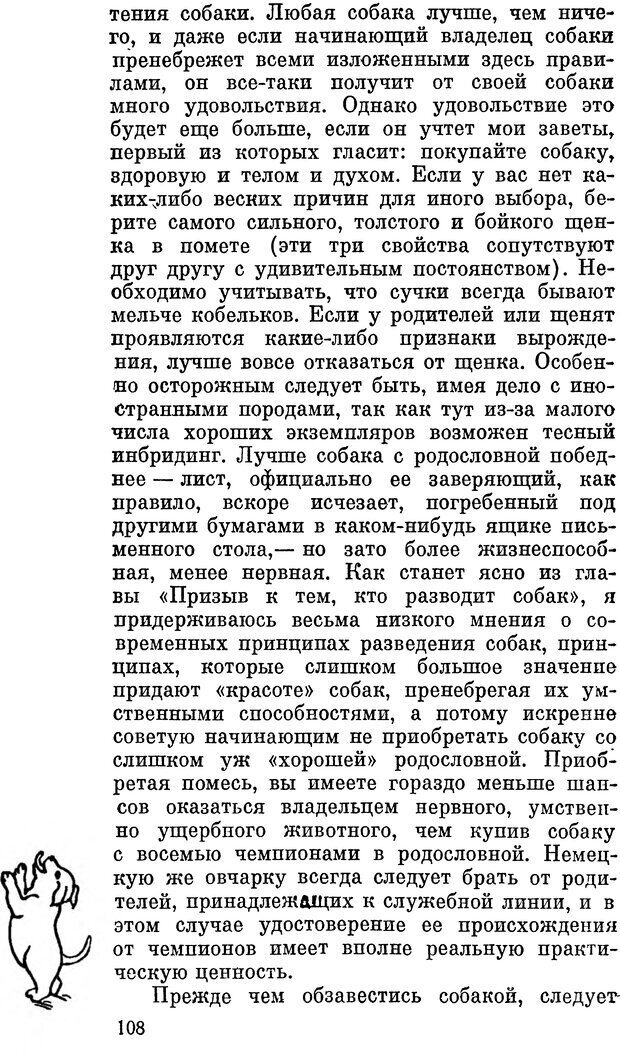 тения собаки. Любая собака лучше, чем ничего, и даже если начинающий владелец собаки пренебрежет всеми изложенными здесь правилами, он все-таки получит от своей собаки много удовольствия. Однако удовольствие это будет еще больше, если он учтет мои заветы, первый из которых гласит: покупайте собаку, здоровую и телом и духом. Если у вас нет каких-либо веских причин для иного выбора, берите самого сильного, толстого и бойкого щенка в помете (эти три свойства сопутствуют друг другу с удивительным постоянством). Необходимо учитывать, что сучки всегда бывают мельче кобельков. Если у родителей или щенят проявляются какие-либо признаки вырождения, лучше вовсе отказаться от щенка. Особенно осторожным следует быть, имея дело с иностранными породами, так как тут из-за малого числа хороших экземпляров возможен тесный инбридинг. Лучше собака с родословной победнее — лист, официально ее заверяющий, как правило, вскоре исчезает, погребенный под другими бумагами в каком-нибудь ящике письменного стола,— но зато более жизнеспособная, менее нервная. Как станет ясно из главы «Призыв к тем, кто разводит собак», я придерживаюсь весьма низкого мнения о современных принципах разведения собак, принципах, которые слишком большое значение придают «красоте» собак, пренебрегая их умственными способностями, а потому искренне советую начинающим не приобретать собаку со слишком уж «хорошей» родословной. Приобретая помесь, вы имеете гораздо меньше шансов оказаться владельцем нервного, умственно ущербного животного, чем купив собаку с восемью чемпионами в родословной. Немецкую же овчарку всегда следует брать от родителей, принадлежащих к служебной линии, и в этом случае удостоверение ее происхождения от чемпионов имеет вполне реальную практическую ценность.

Прежде чем обзавестись собакой, следует

108